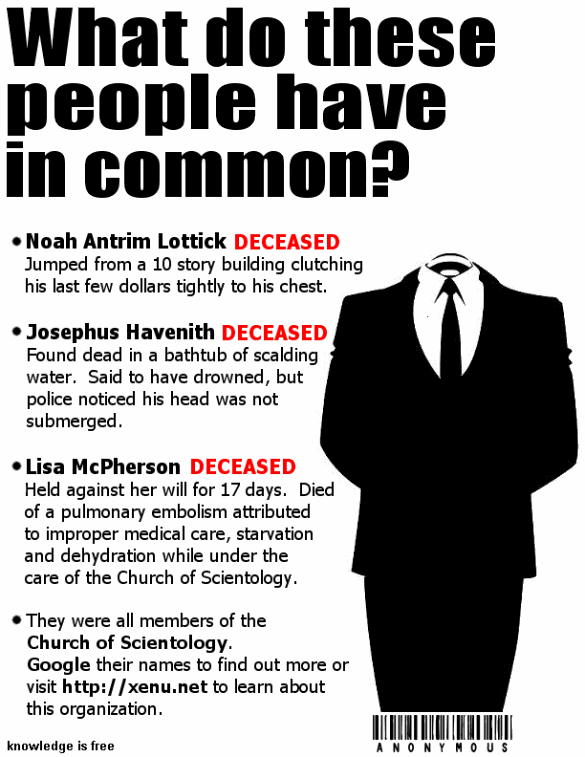 What do these people have in common?

• Noah Antrim Lottick DECEASED
Jumped from a 10 story building clutching his last few dollars tightly to his chest.

• Josephus Havenith DECEASED
Found dead in a bathtub of scalding water. Said to have drowned, but police noticed his head was not submerged.

• Lisa McPherson DECEASED
Held against her will for 17 days. Died of a pulmonary embolism attributed to improper medical care, starvation and dehydration while under the care of the Church of Scientology.

• They were all members of the Church of Scientology.
Google their names to find out more or visit http://xenu.net to learn about this organization.

knowledge is free

ANONYMOUS